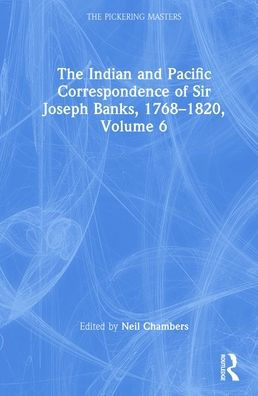 THE PICKERING MASTERS

The Indian and Pacific Correspondence of Sir Joseph Banks, 1768–1820, Volume 6

Edited by Neil Chambers

ROUTLEDGE